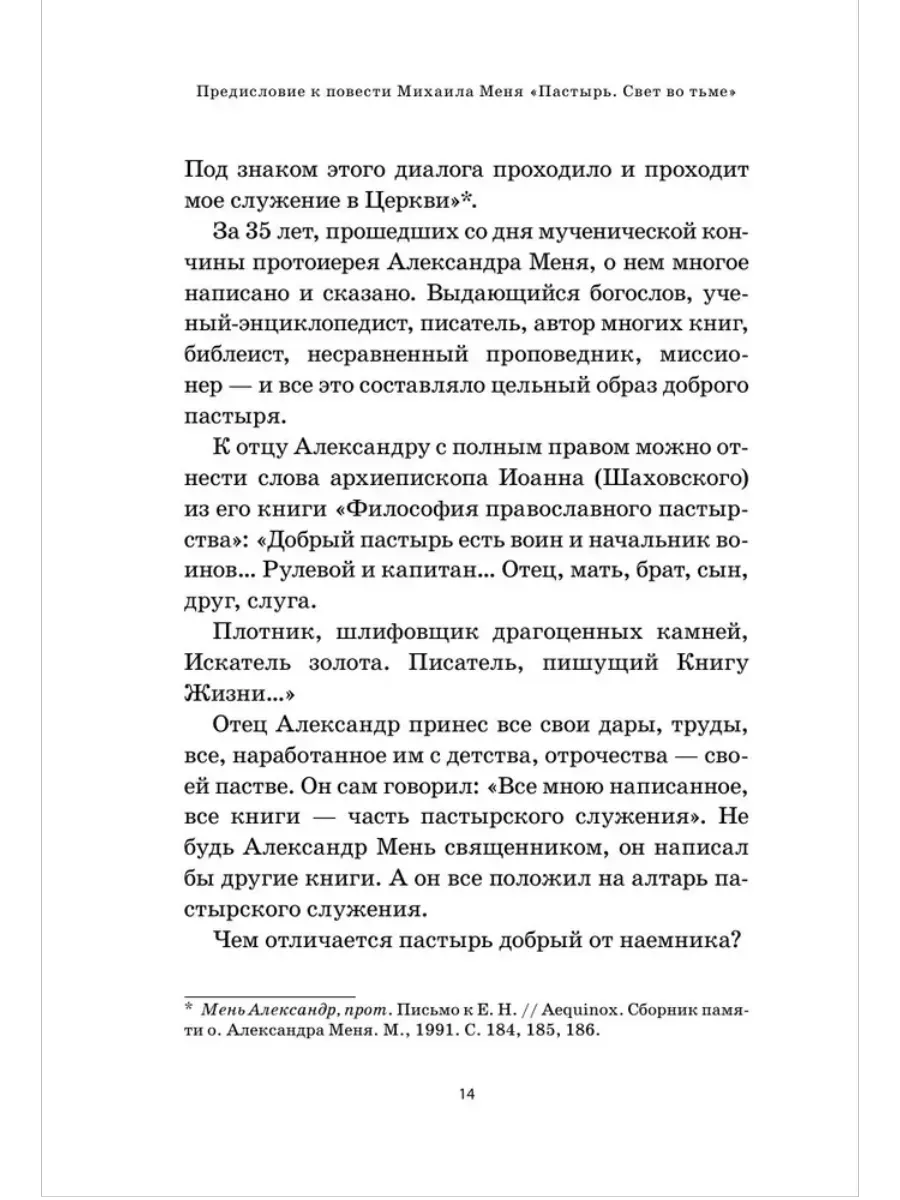 Предисловие к повести Михаила Меня «Пастырь. Свет во тьме»

Под знаком этого диалога проходило и проходит мое служение в Церкви»*.

За 35 лет, прошедших со дня мученической кончины протоиерея Александра Меня, о нем многое написано и сказано. Выдающийся богослов, ученый-энциклопедист, писатель, автор многих книг, библеист, несравненный проповедник, миссионер — и все это составляло цельный образ доброго пастыря.

К отцу Александру с полным правом можно отнести слова архиепископа Иоанна (Шаховского) из его книги «Философия православного пастырства»: «Добрый пастырь есть воин и начальник воинов... Рулевой и капитан... Отец, мать, брат, сын, друг, слуга.

Плотник, шлифовщик драгоценных камней, Искатель золота. Писатель, пишущий Книгу Жизни...»

Отец Александр принес все свои дары, труды, все, наработанное им с детства, отрочества — своей пастве. Он сам говорил: «Все мною написанное, все книги — часть пастырского служения». Не будь Александр Мень священником, он написал бы другие книги. А он все положил на алтарь пастырского служения.

Чем отличается пастырь добрый от наемника?

* Мень Александр, прот. Письмо к Е. Н. // Aequinox. Сборник памяти о. Александра Меня. М., 1991. С. 184, 185, 186.

14